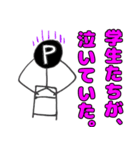 学生たちが、
泣いていた。

P